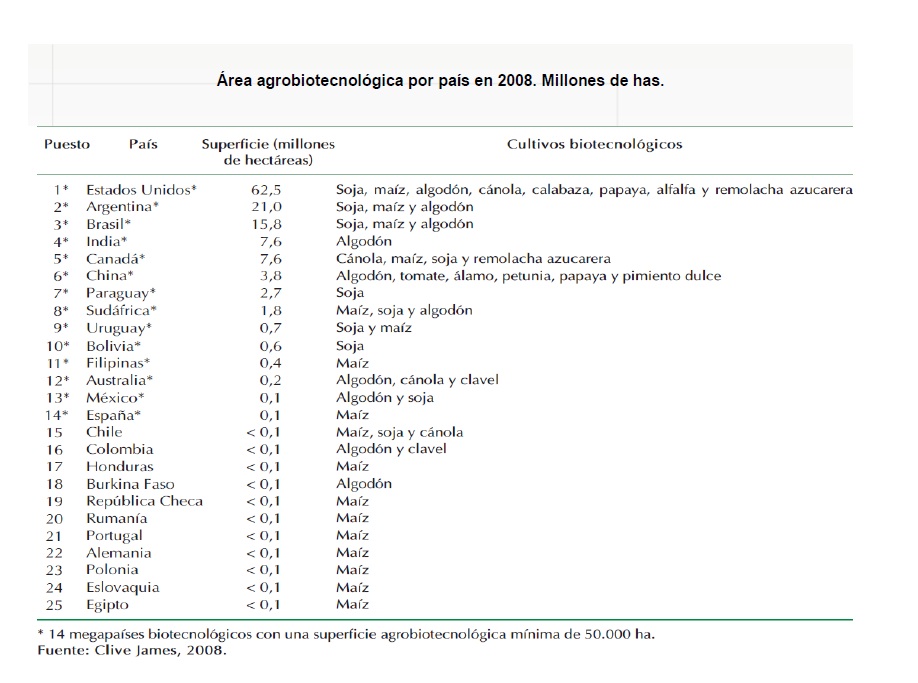 Área agrobiotecnológica por país en 2008. Millones de has.

| Puesto | País | Superficie (millones de hectáreas) | Cultivos biotecnológicos |
|---|---|---|---|
| 1* | Estados Unidos* | 62,5 | Soja, maíz, algodón, cánola, calabaza, papaya, alfalfa y remolacha azucarera |
| 2* | Argentina* | 21,0 | Soja, maíz y algodón |
| 3* | Brasil* | 15,8 | Soja, maíz y algodón |
| 4* | India* | 7,6 | Algodón |
| 5* | Canadá* | 7,6 | Cánola, maíz, soja y remolacha azucarera |
| 6* | China* | 3,8 | Algodón, tomate, álamo, petunia, papaya y pimiento dulce |
| 7* | Paraguay* | 2,7 | Soja |
| 8* | Sudáfrica* | 1,8 | Maíz, soja y algodón |
| 9* | Uruguay* | 0,7 | Soja y maíz |
| 10* | Bolivia* | 0,6 | Soja |
| 11* | Filipinas* | 0,4 | Maíz |
| 12* | Australia* | 0,2 | Algodón, cánola y clavel |
| 13* | México* | 0,1 | Algodón y soja |
| 14* | España* | 0,1 | Maíz |
| 15 | Chile | < 0,1 | Maíz, soja y cánola |
| 16 | Colombia | < 0,1 | Algodón y clavel |
| 17 | Honduras | < 0,1 | Maíz |
| 18 | Burkina Faso | < 0,1 | Algodón |
| 19 | República Checa | < 0,1 | Maíz |
| 20 | Rumanía | < 0,1 | Maíz |
| 21 | Portugal | < 0,1 | Maíz |
| 22 | Alemania | < 0,1 | Maíz |
| 23 | Polonia | < 0,1 | Maíz |
| 24 | Eslovaquia | < 0,1 | Maíz |
| 25 | Egipto | < 0,1 | Maíz |

* 14 megapaíses biotecnológicos con una superficie agrobiotecnológica mínima de 50.000 ha.
Fuente: Clive James, 2008.